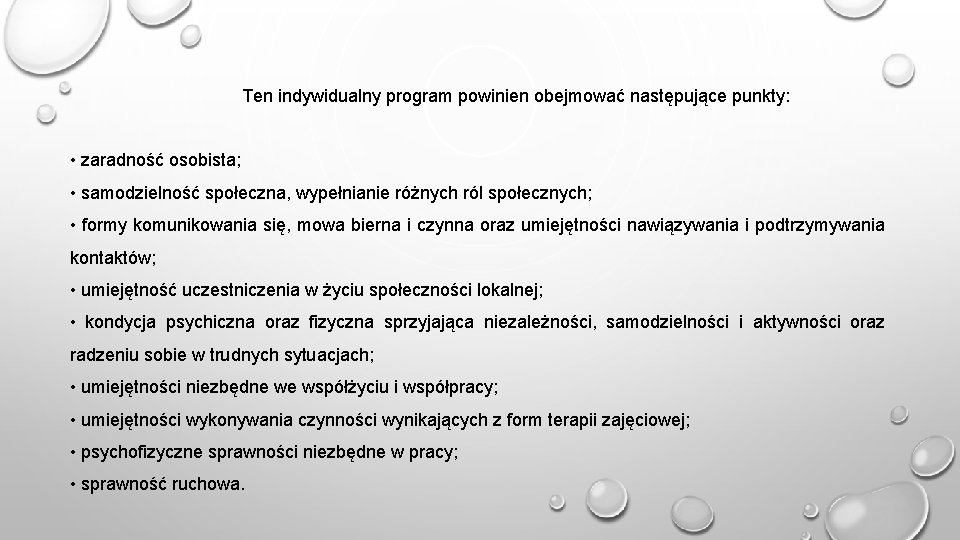 Ten indywidualny program powinien obejmować następujące punkty:

• zaradność osobista;
• samodzielność społeczna, wypełnianie różnych ról społecznych;
• formy komunikowania się, mowa bierna i czynna oraz umiejętności nawiązywania i podtrzymywania kontaktów;
• umiejętność uczestniczenia w życiu społeczności lokalnej;
• kondycja psychiczna oraz fizyczna sprzyjająca niezależności, samodzielności i aktywności oraz radzeniu sobie w trudnych sytuacjach;
• umiejętności niezbędne we współżyciu i współpracy;
• umiejętności wykonywania czynności wynikających z form terapii zajęciowej;
• psychofizyczne sprawności niezbędne w pracy;
• sprawność ruchowa.